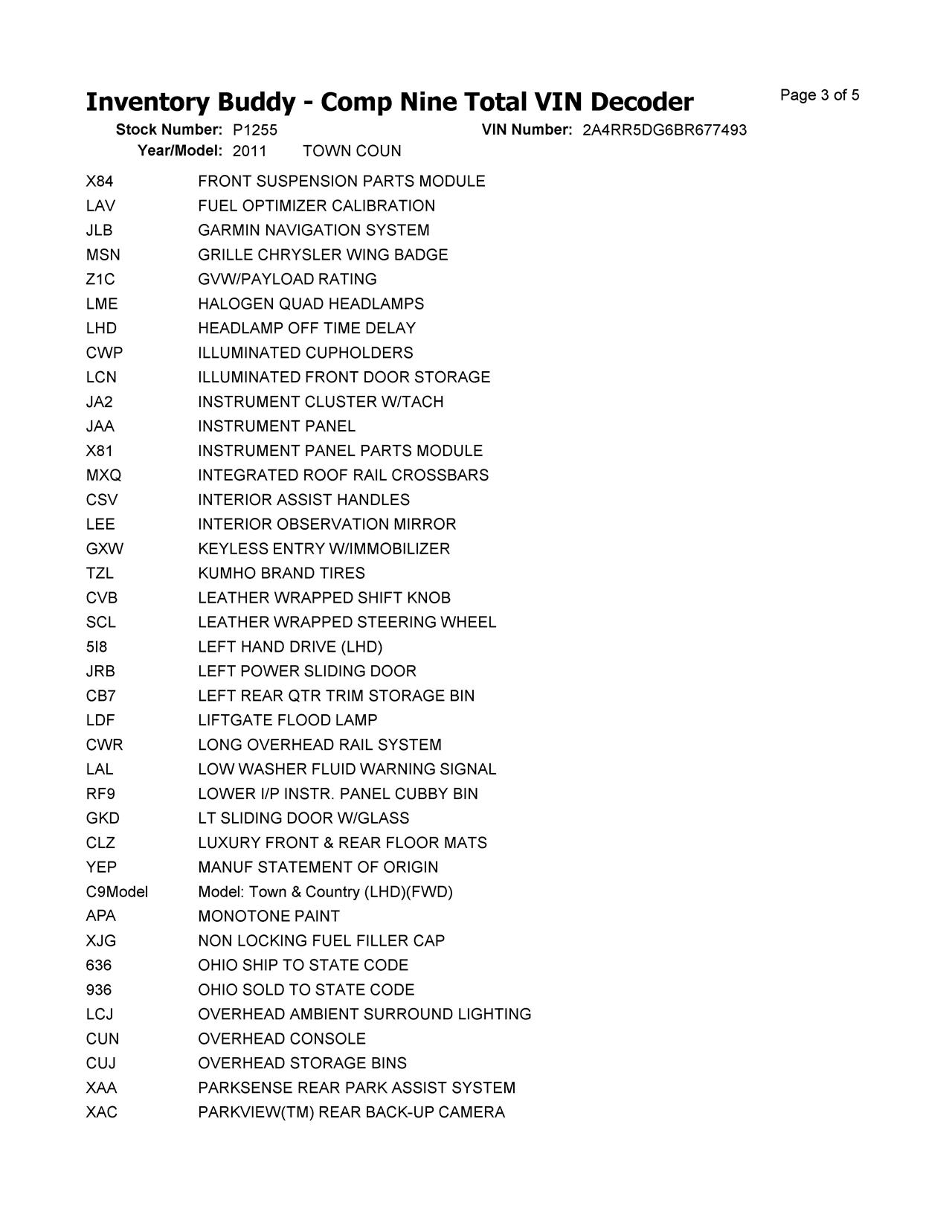 Inventory Buddy - Comp Nine Total VIN Decoder

Page 3 of 5

Stock Number: P1255 VIN Number: 2A4RR5DG6BR677493

Year/Model: 2011 TOWN COUN

| | |
|---|---|
| X84 | FRONT SUSPENSION PARTS MODULE |
| LAV | FUEL OPTIMIZER CALIBRATION |
| JLB | GARMIN NAVIGATION SYSTEM |
| MSN | GRILLE CHRYSLER WING BADGE |
| Z1C | GVW/PAYLOAD RATING |
| LME | HALOGEN QUAD HEADLAMPS |
| LHD | HEADLAMP OFF TIME DELAY |
| CWP | ILLUMINATED CUPHOLDERS |
| LCN | ILLUMINATED FRONT DOOR STORAGE |
| JA2 | INSTRUMENT CLUSTER W/TACH |
| JAA | INSTRUMENT PANEL |
| X81 | INSTRUMENT PANEL PARTS MODULE |
| MXQ | INTEGRATED ROOF RAIL CROSSBARS |
| CSV | INTERIOR ASSIST HANDLES |
| LEE | INTERIOR OBSERVATION MIRROR |
| GXW | KEYLESS ENTRY W/IMMOBILIZER |
| TZL | KUMHO BRAND TIRES |
| CVB | LEATHER WRAPPED SHIFT KNOB |
| SCL | LEATHER WRAPPED STEERING WHEEL |
| 5I8 | LEFT HAND DRIVE (LHD) |
| JRB | LEFT POWER SLIDING DOOR |
| CB7 | LEFT REAR QTR TRIM STORAGE BIN |
| LDF | LIFTGATE FLOOD LAMP |
| CWR | LONG OVERHEAD RAIL SYSTEM |
| LAL | LOW WASHER FLUID WARNING SIGNAL |
| RF9 | LOWER I/P INSTR. PANEL CUBBY BIN |
| GKD | LT SLIDING DOOR W/GLASS |
| CLZ | LUXURY FRONT & REAR FLOOR MATS |
| YEP | MANUF STATEMENT OF ORIGIN |
| C9Model | Model: Town & Country (LHD)(FWD) |
| APA | MONOTONE PAINT |
| XJG | NON LOCKING FUEL FILLER CAP |
| 636 | OHIO SHIP TO STATE CODE |
| 936 | OHIO SOLD TO STATE CODE |
| LCJ | OVERHEAD AMBIENT SURROUND LIGHTING |
| CUN | OVERHEAD CONSOLE |
| CUJ | OVERHEAD STORAGE BINS |
| XAA | PARKSENSE REAR PARK ASSIST SYSTEM |
| XAC | PARKVIEW(TM) REAR BACK-UP CAMERA |